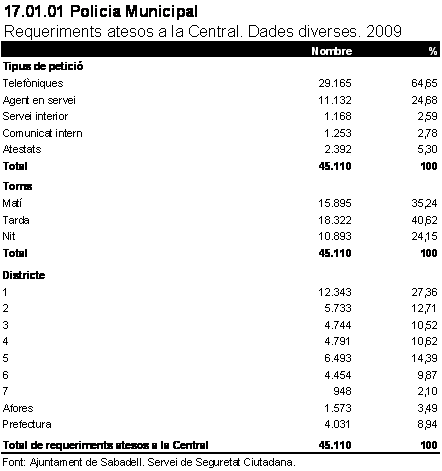 17.01.01 Policia Municipal

Requeriments atesos a la Central. Dades diverses. 2009

| | Nombre | % |
|---|---|---|
| **Tipus de petició** | | |
| Telefòniques | 29.165 | 64,65 |
| Agent en servei | 11.132 | 24,68 |
| Servei interior | 1.168 | 2,59 |
| Comunicat intern | 1.253 | 2,78 |
| Atestats | 2.392 | 5,30 |
| **Total** | **45.110** | **100** |
| **Torns** | | |
| Matí | 15.895 | 35,24 |
| Tarda | 18.322 | 40,62 |
| Nit | 10.893 | 24,15 |
| **Total** | **45.110** | **100** |
| **Districte** | | |
| 1 | 12.343 | 27,36 |
| 2 | 5.733 | 12,71 |
| 3 | 4.744 | 10,52 |
| 4 | 4.791 | 10,62 |
| 5 | 6.493 | 14,39 |
| 6 | 4.454 | 9,87 |
| 7 | 948 | 2,10 |
| Afores | 1.573 | 3,49 |
| Prefectura | 4.031 | 8,94 |
| **Total de requeriments atesos a la Central** | **45.110** | **100** |

Font: Ajuntament de Sabadell. Servei de Seguretat Ciutadana.